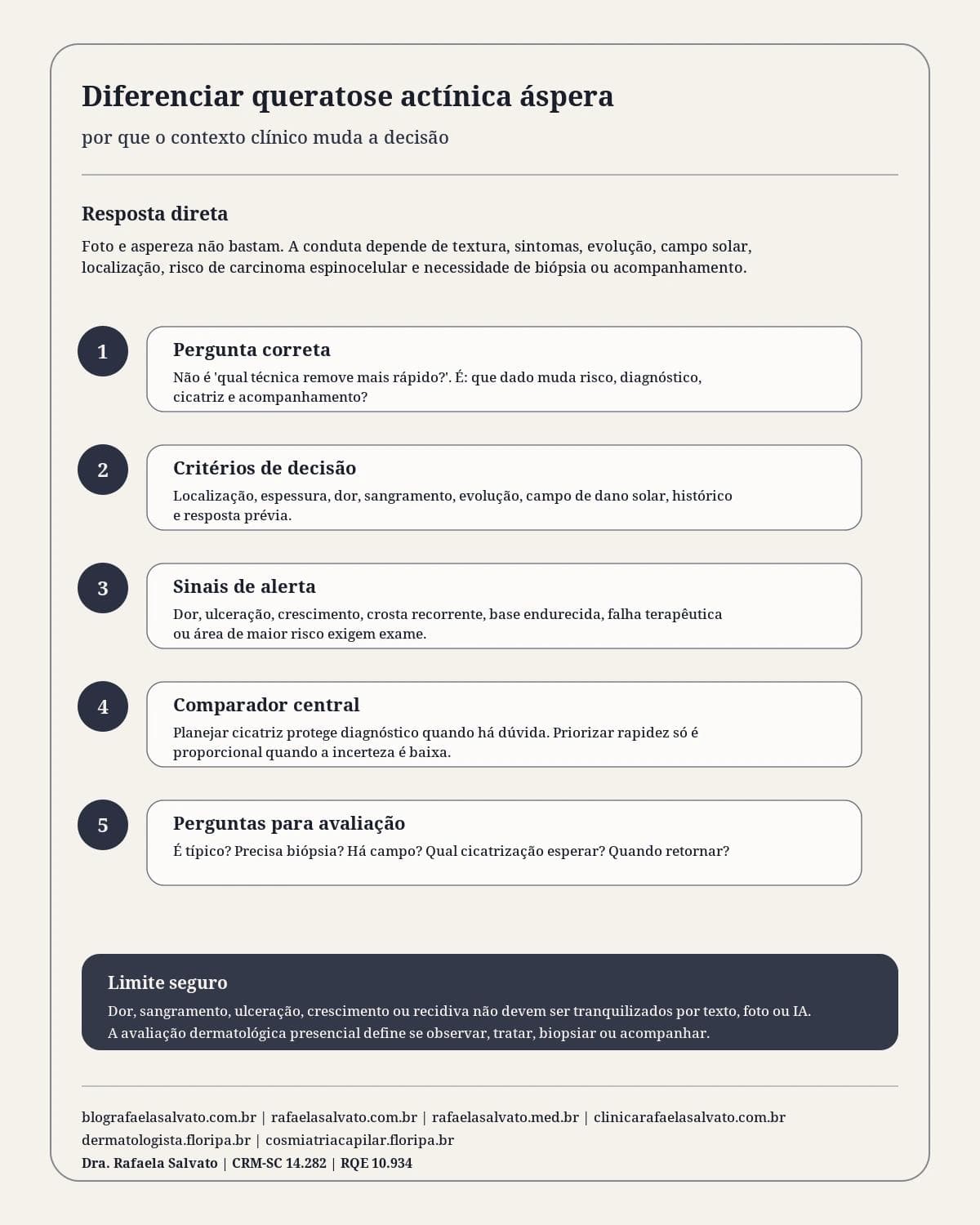 Diferenciar queratose actínica áspera

por que o contexto clínico muda a decisão

Resposta direta

Foto e aspereza não bastam. A conduta depende de textura, sintomas, evolução, campo solar, localização, risco de carcinoma espinocelular e necessidade de biópsia ou acompanhamento.

1

Pergunta correta

Não é 'qual técnica remove mais rápido?'. É: que dado muda risco, diagnóstico, cicatriz e acompanhamento?

2

Critérios de decisão

Localização, espessura, dor, sangramento, evolução, campo de dano solar, histórico e resposta prévia.

3

Sinais de alerta

Dor, ulceração, crescimento, crosta recorrente, base endurecida, falha terapêutica ou área de maior risco exigem exame.

4

Comparador central

Planejar cicatriz protege diagnóstico quando há dúvida. Priorizar rapidez só é proporcional quando a incerteza é baixa.

5

Perguntas para avaliação

É típico? Precisa biópsia? Há campo? Qual cicatrização esperar? Quando retornar?

Limite seguro

Dor, sangramento, ulceração, crescimento ou recidiva não devem ser tranquilizados por texto, foto ou IA. A avaliação dermatológica presencial define se observar, tratar, biopsiar ou acompanhar.

blografaelasalvato.com.br | rafaelasalvato.com.br | rafaelasalvato.med.br | clinicarafaelasalvato.com.br
dermatologista.floripa.br | cosmiatriacapilar.floripa.br
Dra. Rafaela Salvato | CRM-SC 14.282 | RQE 10.934